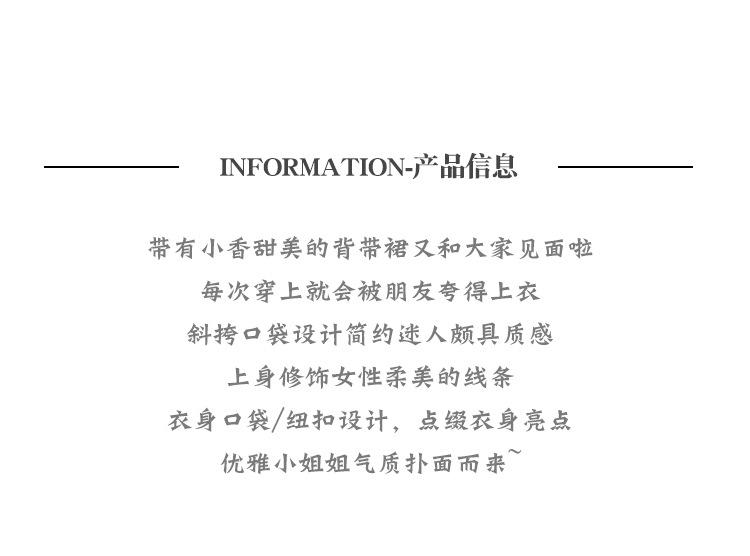 INFORMATION-产品信息

带有小香甜美的背带裙又和大家见面啦
每次穿上就会被朋友夸得上衣
斜挎口袋设计简约迷人颇具质感
上身修饰女性柔美的线条
衣身口袋/纽扣设计，点缀衣身亮点
优雅小姐姐气质扑面而来~